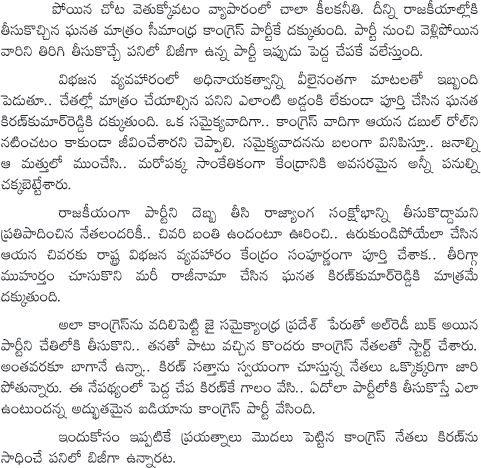 పోయిన చోట వెతుక్కోవటం వ్యాపారంలో చాలా కీలకనీతి. దీన్ని రాజకీయాల్లోకి తీసుకొచ్చిన ఘనత మాత్రం సీమాంధ్ర కాంగ్రెస్ పార్టీకే దక్కుతుంది. పార్టీ నుంచి వెళ్లిపోయిన వారిని తిరిగి తీసుకొచ్చే పనిలో బిజీగా ఉన్న పార్టీ ఇప్పుడు పెద్ద చేపకే వలేస్తుంది.

విభజన వ్యవహారంలో అధినాయకత్వాన్ని వీలైనంతగా మాటలతో ఇబ్బంది పెడుతూ.. చేతల్లో మాత్రం చేయాల్సిన పనిని ఎలాంటి అడ్డంకి లేకుండా పూర్తి చేసిన ఘనత కిరణ్‌కుమార్‌రెడ్డికి దక్కుతుంది. ఒక సమైక్యవాదిగా.. కాంగ్రెస్ వాదిగా ఆయన డబుల్ రోల్‌ని నటించటం కాకుండా జీవించేశారని చెప్పాలి. సమైక్యవాదనను బలంగా వినిపిస్తూ.. జనాల్ని ఆ మత్తులో ముంచేసి.. మరోపక్క సాంకేతికంగా కేంద్రానికి అవసరమైన అన్నీ పనుల్ని చక్కబెట్టేశారు.

రాజకీయంగా పార్టీని దెబ్బ తీసి రాజ్యాంగ సంక్షోభాన్ని తీసుకొద్దామని ప్రతిపాదించిన నేతలందరికీ.. చివరి బంతి ఉందంటూ ఊరించి.. ఉరుకుండిపోయేలా చేసిన ఆయన చివరకు రాష్ట్ర విభజన వ్యవహారం కేంద్రం సంపూర్ణంగా పూర్తి చేశాక.. తీరిగ్గా ముహుర్తం చూసుకొని మరీ రాజీనామా చేసిన ఘనత కిరణ్‌కుమార్‌రెడ్డికి మాత్రమే దక్కుతుంది.

అలా కాంగ్రెస్‌ను వదిలిపెట్టి జై సమైక్యాంధ్ర ప్రదేశ్ పేరుతో అల్‌రెడీ బుక్ అయిన పార్టీని చేతిలోకి తీసుకొని.. తనతో పాటు వచ్చిన కొందరు కాంగ్రెస్ నేతలతో స్టార్ట్ చేశారు. అంతవరకూ బాగానే ఉన్నా.. కిరణ్ సత్తాను స్వయంగా చూస్తున్న నేతలు ఒక్కొక్కరిగా జారి పోతున్నారు. ఈ నేపథ్యంలో పెద్ద చేప కిరణ్‌కే గాలం వేసి.. ఏదోలా పార్టీలోకి తీసుకొస్తే ఎలా ఉంటుందన్న అద్భుతమైన ఐడియాను కాంగ్రెస్ పార్టీ వేసింది.

ఇందుకోసం ఇప్పటికే ప్రయత్నాలు మొదలు పెట్టిన కాంగ్రెస్ నేతలు కిరణ్‌ను సాధించే పనిలో బిజీగా ఉన్నారట.